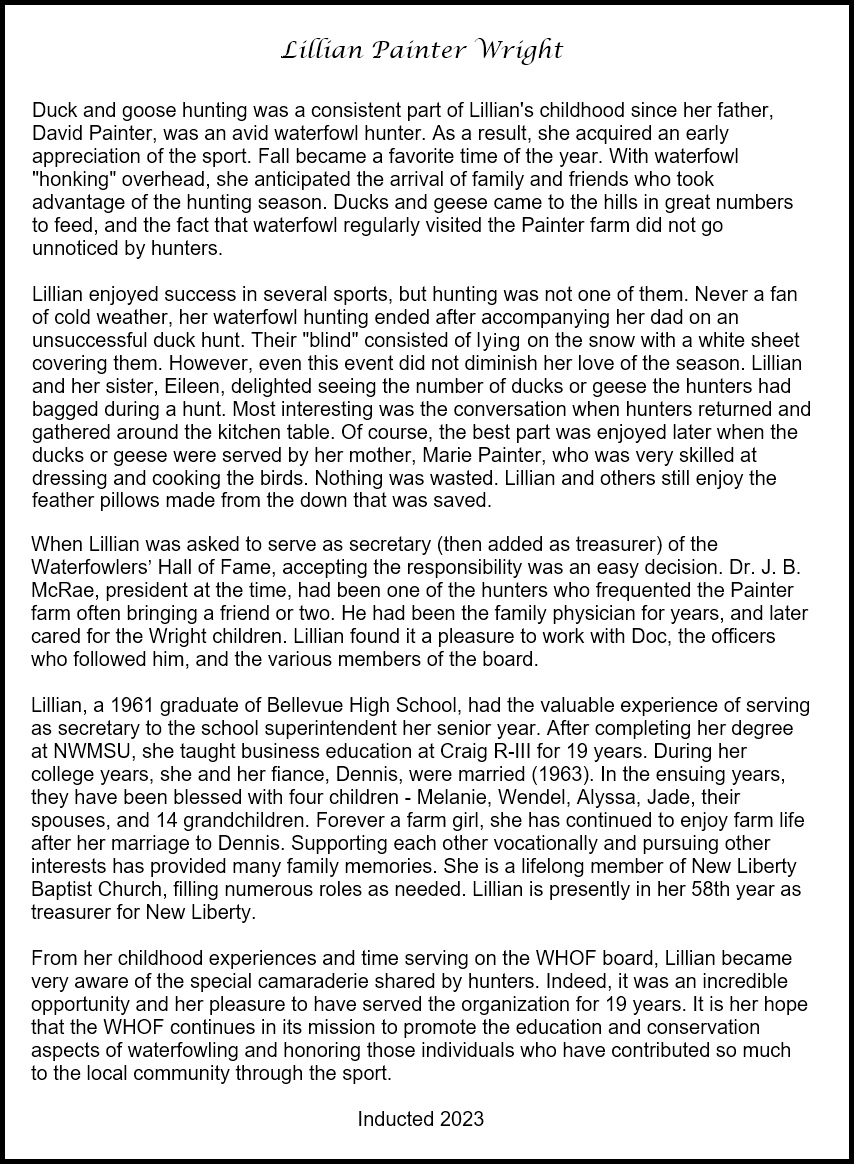 Lillian Painter Wright

Duck and goose hunting was a consistent part of Lillian's childhood since her father, David Painter, was an avid waterfowl hunter. As a result, she acquired an early appreciation of the sport. Fall became a favorite time of the year. With waterfowl "honking" overhead, she anticipated the arrival of family and friends who took advantage of the hunting season. Ducks and geese came to the hills in great numbers to feed, and the fact that waterfowl regularly visited the Painter farm did not go unnoticed by hunters.

Lillian enjoyed success in several sports, but hunting was not one of them. Never a fan of cold weather, her waterfowl hunting ended after accompanying her dad on an unsuccessful duck hunt. Their "blind" consisted of lying on the snow with a white sheet covering them. However, even this event did not diminish her love of the season. Lillian and her sister, Eileen, delighted seeing the number of ducks or geese the hunters had bagged during a hunt. Most interesting was the conversation when hunters returned and gathered around the kitchen table. Of course, the best part was enjoyed later when the ducks or geese were served by her mother, Marie Painter, who was very skilled at dressing and cooking the birds. Nothing was wasted. Lillian and others still enjoy the feather pillows made from the down that was saved.

When Lillian was asked to serve as secretary (then added as treasurer) of the Waterfowlers' Hall of Fame, accepting the responsibility was an easy decision. Dr. J. B. McRae, president at the time, had been one of the hunters who frequented the Painter farm often bringing a friend or two. He had been the family physician for years, and later cared for the Wright children. Lillian found it a pleasure to work with Doc, the officers who followed him, and the various members of the board.

Lillian, a 1961 graduate of Bellevue High School, had the valuable experience of serving as secretary to the school superintendent her senior year. After completing her degree at NWMSU, she taught business education at Craig R-III for 19 years. During her college years, she and her fiance, Dennis, were married (1963). In the ensuing years, they have been blessed with four children - Melanie, Wendel, Alyssa, Jade, their spouses, and 14 grandchildren. Forever a farm girl, she has continued to enjoy farm life after her marriage to Dennis. Supporting each other vocationally and pursuing other interests has provided many family memories. She is a lifelong member of New Liberty Baptist Church, filling numerous roles as needed. Lillian is presently in her 58th year as treasurer for New Liberty.

From her childhood experiences and time serving on the WHOF board, Lillian became very aware of the special camaraderie shared by hunters. Indeed, it was an incredible opportunity and her pleasure to have served the organization for 19 years. It is her hope that the WHOF continues in its mission to promote the education and conservation aspects of waterfowling and honoring those individuals who have contributed so much to the local community through the sport.

Inducted 2023